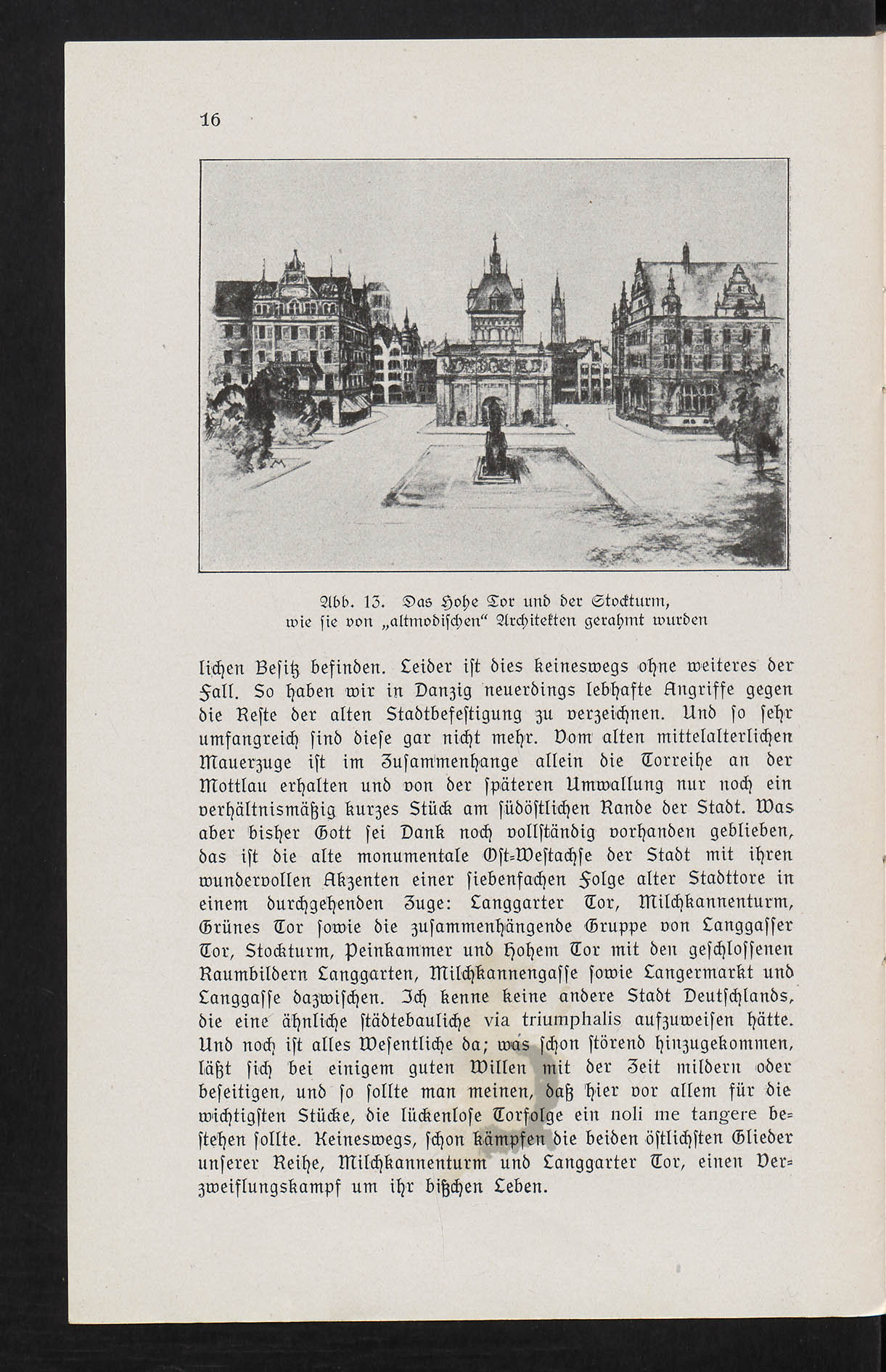 16

Abb. 13. Das Hohe Tor und der Stockturm, wie sie von „altmodischen“ Architekten gerahmt wurden

lichen Besitz befinden. Leider ist dies keineswegs ohne weiteres der Fall. So haben wir in Danzig neuerdings lebhafte Angriffe gegen die Reste der alten Stadtbefestigung zu verzeichnen. Und so sehr umfangreich sind diese gar nicht mehr. Vom alten mittelalterlichen Mauerzuge ist im Zusammenhange allein die Torreihe an der Mottlau erhalten und von der späteren Umwallung nur noch ein verhältnismäßig kurzes Stück am südöstlichen Rande der Stadt. Was aber bisher Gott sei Dank noch vollständig vorhanden geblieben, das ist die alte monumentale Ost-Westachse der Stadt mit ihren wundervollen Akzenten einer siebenfachen Folge alter Stadttore in einem durchgehenden Zuge: Langgarter Tor, Milchkannenturm, Grünes Tor sowie die zusammenhängende Gruppe von Langgasser Tor, Stockturm, Peinkammer und Hohem Tor mit den geschlossenen Raumbildern Langgarten, Milchkannengasse sowie Langermarkt und Langgasse dazwischen. Ich kenne keine andere Stadt Deutschlands, die eine ähnliche städtebauliche via triumphalis aufzuweisen hätte. Und noch ist alles Wesentliche da; was schon störend hinzugekommen, läßt sich bei einigem guten Willen mit der Zeit mildern oder beseitigen, und so sollte man meinen, daß hier vor allem für die wichtigsten Stücke, die lückenlose Torfolge ein noli me tangere bestehen sollte. Keineswegs, schon kämpfen die beiden östlichsten Glieder unserer Reihe, Milchkannenturm und Langgarter Tor, einen Verzweiflungskampf um ihr bißchen Leben.